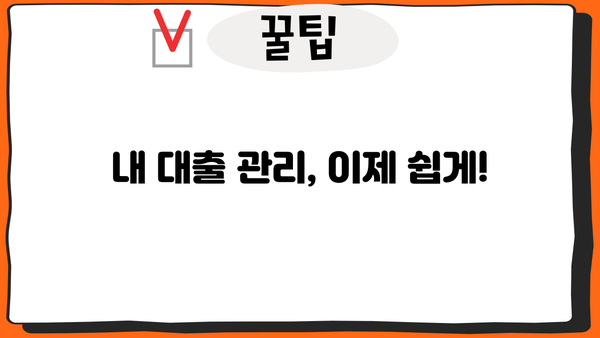 꿀팁

내 대출 관리, 이제 쉽게!